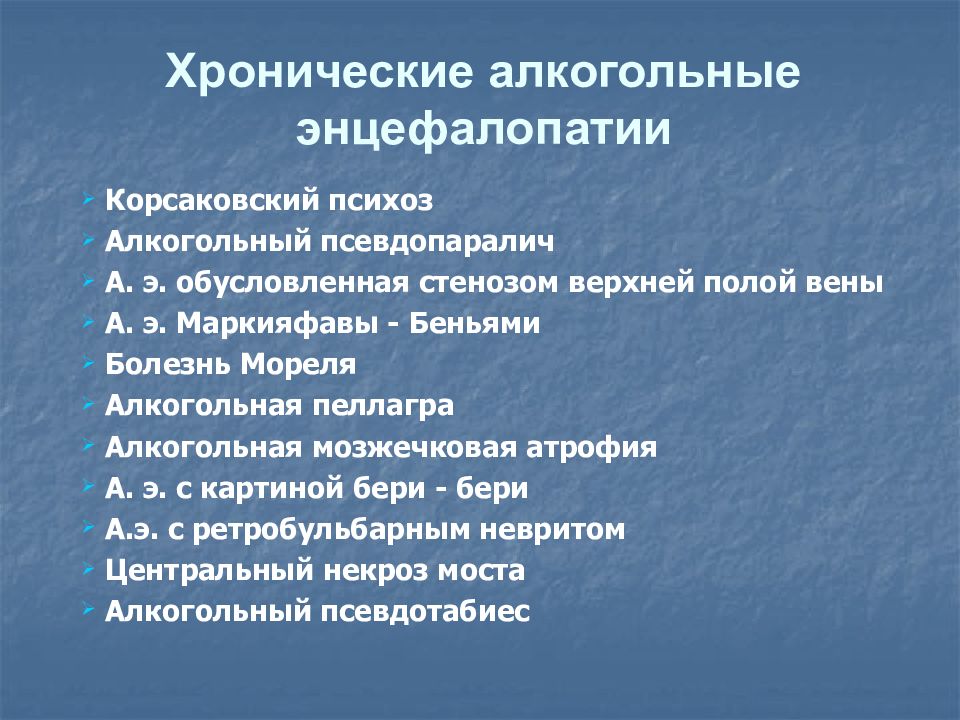 Хронические алкогольные энцефалопатии

Корсаковский психоз
Алкогольный псевдопаралич
А. э. обусловленная стенозом верхней полой вены
А. э. Маркияфавы - Беньями
Болезнь Мореля
Алкогольная пеллагра
Алкогольная мозжечковая атрофия
А. э. с картиной бери - бери
А.э. с ретробульбарным невритом
Центральный некроз моста
Алкогольный псевдотабиес